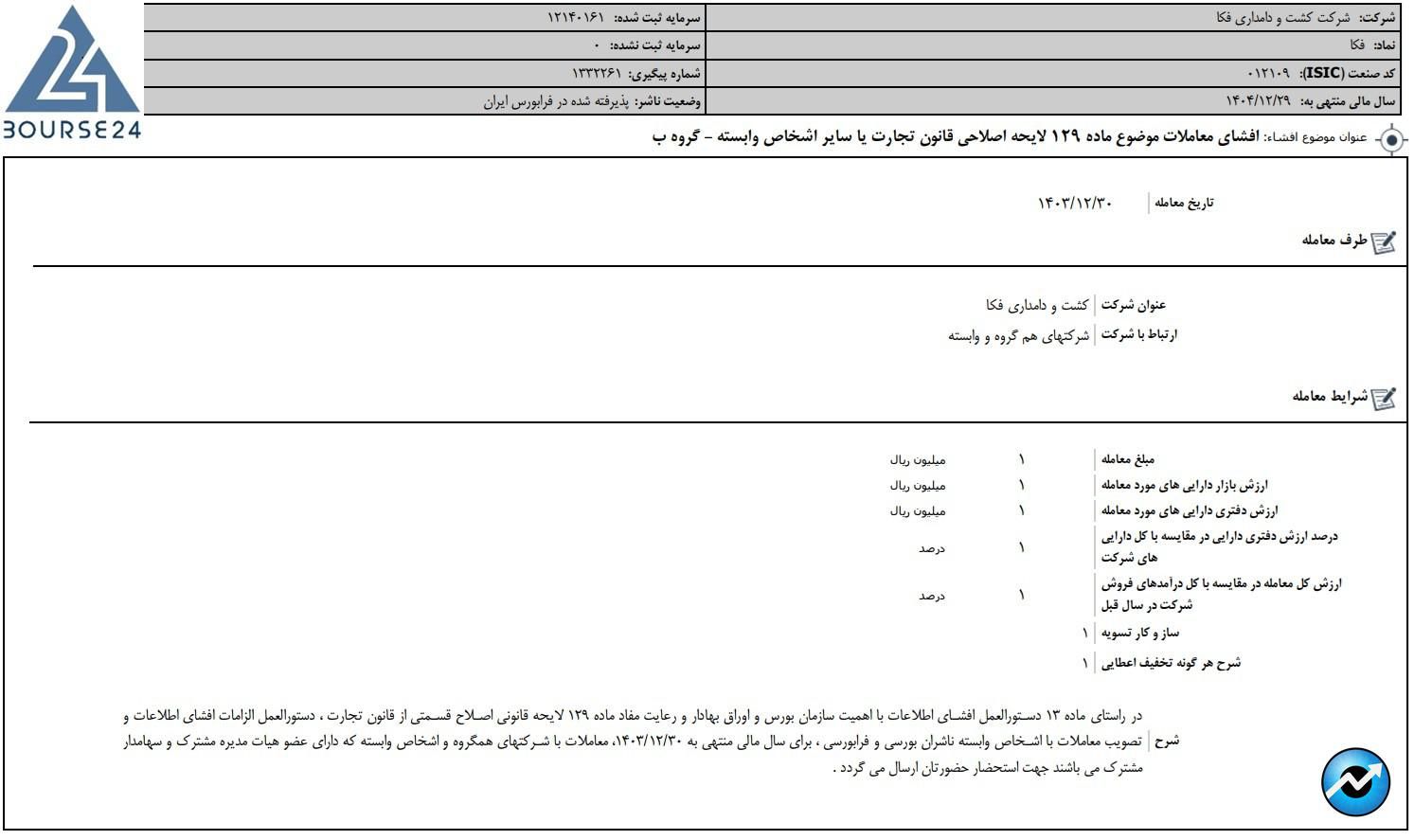 BOURSE24

| | |
|---|---|
| شرکت: شرکت کشت و دامداری فکا | سرمایه ثبت شده: ۱۲۱۴۰۱۶۱ |
| نماد: فکا | سرمایه ثبت نشده: ۰ |
| کد صنعت (ISIC): ۰۱۲۱۰۹ | شماره پیگیری: ۱۳۳۲۲۶۱ |
| سال مالی منتهی به: ۱۴۰۴/۱۲/۲۹ | وضعیت ناشر: پذیرفته شده در فرابورس ایران |

عنوان موضوع افشاء: افشای معاملات موضوع ماده ۱۲۹ لایحه اصلاحی قانون تجارت یا سایر اشخاص وابسته - گروه ب

تاریخ معامله ۱۴۰۳/۱۲/۳۰

طرف معامله

عنوان شرکت کشت و دامداری فکا
ارتباط با شرکت شرکتهای هم گروه و وابسته

شرایط معامله

| | | |
|---|---|---|
| مبلغ معامله | ۱ | میلیون ریال |
| ارزش بازار دارایی های مورد معامله | ۱ | میلیون ریال |
| ارزش دفتری دارایی های مورد معامله | ۱ | میلیون ریال |
| درصد ارزش دفتری دارایی در مقایسه با کل دارایی های شرکت | ۱ | درصد |
| ارزش کل معامله در مقایسه با کل درآمدهای فروش شرکت در سال قبل | ۱ | درصد |
| ساز و کار تسویه | ۱ | |
| شرح هر گونه تخفیف اعطایی | ۱ | |

شرح در راستای ماده ۱۳ دستورالعمل افشای اطلاعات با اهمیت سازمان بورس و اوراق بهادار و رعایت مفاد ماده ۱۲۹ لایحه قانونی اصلاح قسمتی از قانون تجارت ، دستورالعمل الزامات افشای اطلاعات و تصویب معاملات با اشخاص وابسته ناشران بورسی و فرابورسی ، برای سال مالی منتهی به ۱۴۰۳/۱۲/۳۰، معاملات با شرکتهای همگروه و اشخاص وابسته که دارای عضو هیات مدیره مشترک و سهامدار مشترک می باشند جهت استحضار حضورتان ارسال می گردد .